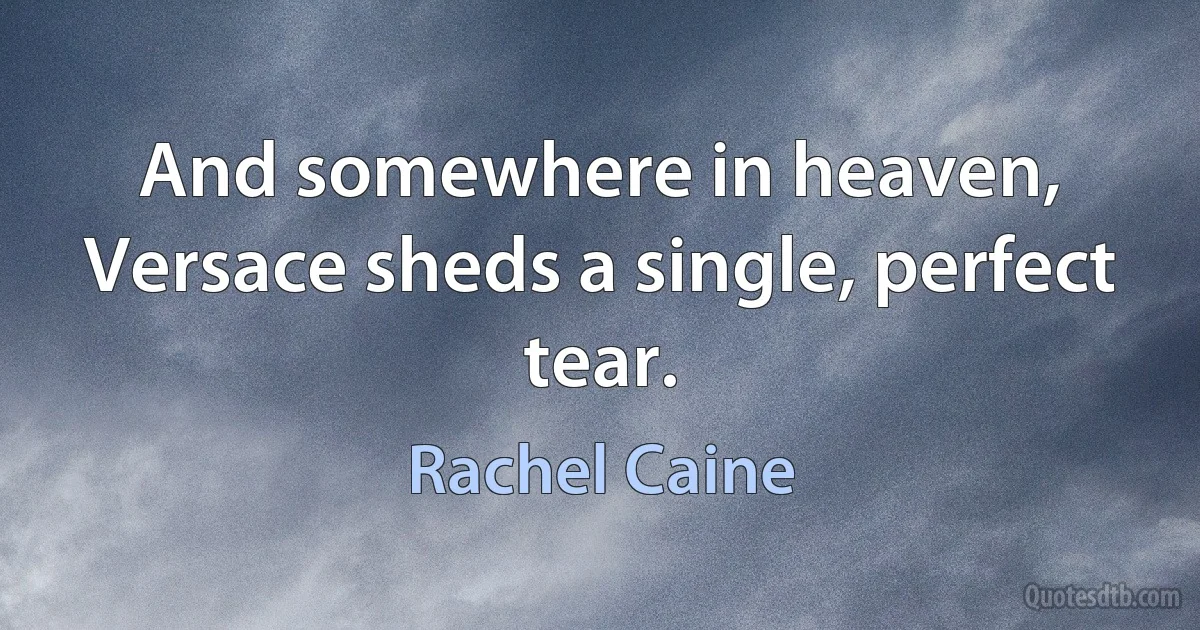 And somewhere in heaven, Versace sheds a single, perfect tear.

Rachel Caine

Quotesdtb.com